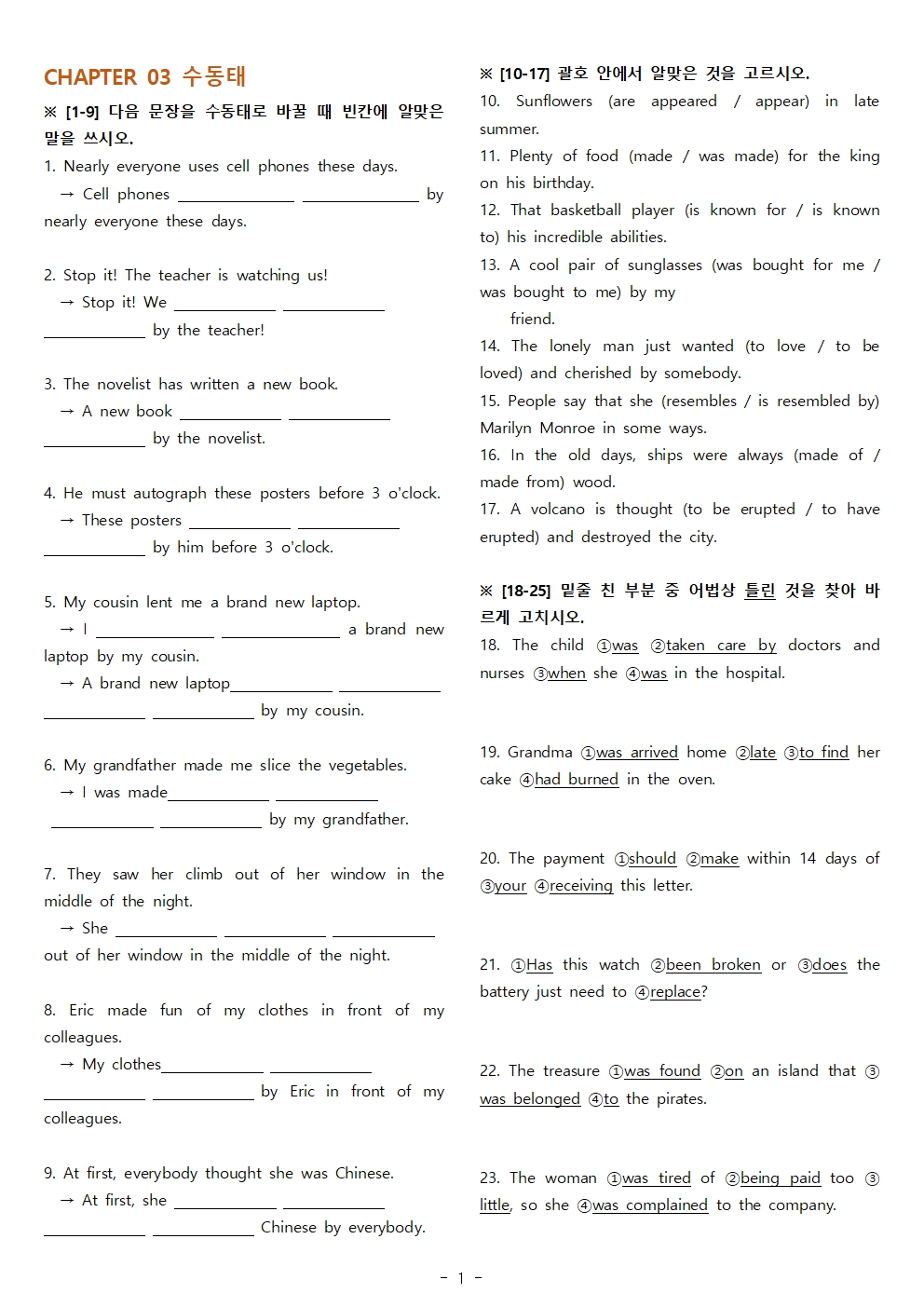 CHAPTER 03 수동태

※ [1-9] 다음 문장을 수동태로 바꿀 때 빈칸에 알맞은 말을 쓰시오.

1. Nearly everyone uses cell phones these days.
→ Cell phones ____________ ____________ by nearly everyone these days.

2. Stop it! The teacher is watching us!
→ Stop it! We ____________ ____________ ____________ by the teacher!

3. The novelist has written a new book.
→ A new book ____________ ____________ ____________ by the novelist.

4. He must autograph these posters before 3 o'clock.
→ These posters ____________ ____________ ____________ by him before 3 o'clock.

5. My cousin lent me a brand new laptop.
→ I ____________ ____________ a brand new laptop by my cousin.
→ A brand new laptop____________ ____________ ____________ ____________ by my cousin.

6. My grandfather made me slice the vegetables.
→ I was made____________ ____________ ____________ ____________ by my grandfather.

7. They saw her climb out of her window in the middle of the night.
→ She ____________ ____________ ____________ out of her window in the middle of the night.

8. Eric made fun of my clothes in front of my colleagues.
→ My clothes____________ ____________ ____________ ____________ by Eric in front of my colleagues.

9. At first, everybody thought she was Chinese.
→ At first, she ____________ ____________ ____________ ____________ Chinese by everybody.

※ [10-17] 괄호 안에서 알맞은 것을 고르시오.

10. Sunflowers (are appeared / appear) in late summer.

11. Plenty of food (made / was made) for the king on his birthday.

12. That basketball player (is known for / is known to) his incredible abilities.

13. A cool pair of sunglasses (was bought for me / was bought to me) by my friend.

14. The lonely man just wanted (to love / to be loved) and cherished by somebody.

15. People say that she (resembles / is resembled by) Marilyn Monroe in some ways.

16. In the old days, ships were always (made of / made from) wood.

17. A volcano is thought (to be erupted / to have erupted) and destroyed the city.

※ [18-25] 밑줄 친 부분 중 어법상 틀린 것을 찾아 바르게 고치시오.

18. The child ①was ②taken care by doctors and nurses ③when she ④was in the hospital.

19. Grandma ①was arrived home ②late ③to find her cake ④had burned in the oven.

20. The payment ①should ②make within 14 days of ③your ④receiving this letter.

21. ①Has this watch ②been broken or ③does the battery just need to ④replace?

22. The treasure ①was found ②on an island that ③was belonged ④to the pirates.

23. The woman ①was tired of ②being paid too ③little, so she ④was complained to the company.

- 1 -